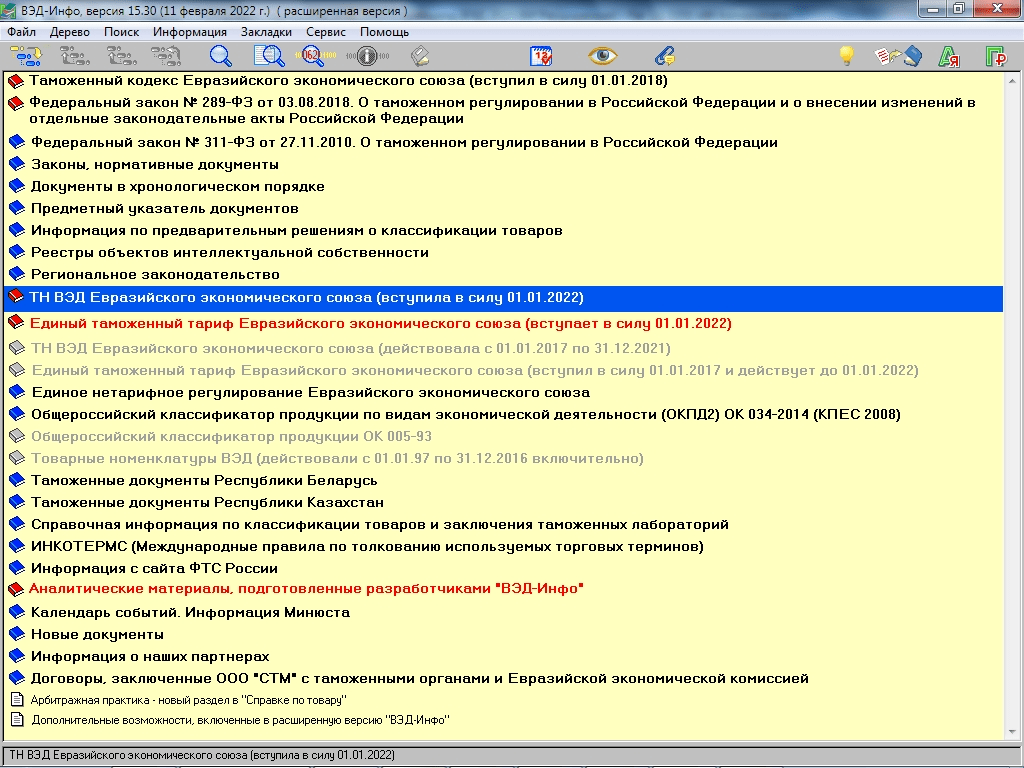 ВЭД-Инфо, версия 15.30 (11 февраля 2022 г.) ( расширенная версия )

Файл Дерево Поиск Информация Закладки Сервис Помощь

Таможенный кодекс Евразийского экономического союза (вступил в силу 01.01.2018)
Федеральный закон № 289-ФЗ от 03.08.2018. О таможенном регулировании в Российской Федерации и о внесении изменений в отдельные законодательные акты Российской Федерации
Федеральный закон № 311-ФЗ от 27.11.2010. О таможенном регулировании в Российской Федерации
Законы, нормативные документы
Документы в хронологическом порядке
Предметный указатель документов
Информация по предварительным решениям о классификации товаров
Реестры объектов интеллектуальной собственности
Региональное законодательство
ТН ВЭД Евразийского экономического союза (вступила в силу 01.01.2022)
Единый таможенный тариф Евразийского экономического союза (вступает в силу 01.01.2022)
ТН ВЭД Евразийского экономического союза (действовала с 01.01.2017 по 31.12.2021)
Единый таможенный тариф Евразийского экономического союза (вступил в силу 01.01.2017 и действует до 01.01.2022)
Единое нетарифное регулирование Евразийского экономического союза
Общероссийский классификатор продукции по видам экономической деятельности (ОКПД2) ОК 034-2014 (КПЕС 2008)
Общероссийский классификатор продукции ОК 005-93
Товарные номенклатуры ВЭД (действовали с 01.01.97 по 31.12.2016 включительно)
Таможенные документы Республики Беларусь
Таможенные документы Республики Казахстан
Справочная информация по классификации товаров и заключения таможенных лабораторий
ИНКОТЕРМС (Международные правила по толкованию используемых торговых терминов)
Информация с сайта ФТС России
Аналитические материалы, подготовленные разработчиками "ВЭД-Инфо"
Календарь событий. Информация Минюста
Новые документы
Информация о наших партнерах
Договоры, заключенные ООО "СТМ" с таможенными органами и Евразийской экономической комиссией
Арбитражная практика - новый раздел в "Справке по товару"
Дополнительные возможности, включенные в расширенную версию "ВЭД-Инфо"

ТН ВЭД Евразийского экономического союза (вступила в силу 01.01.2022)